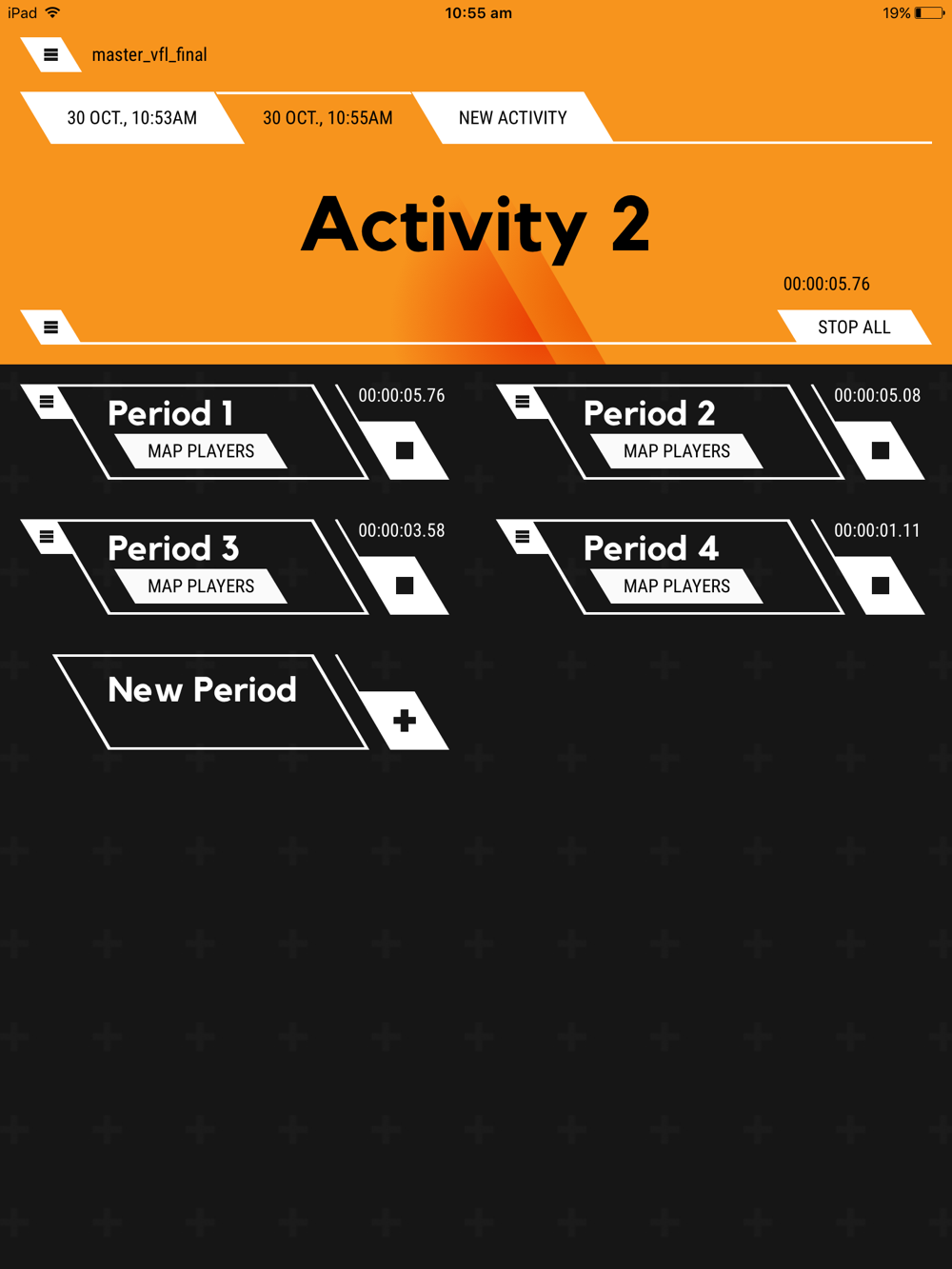 iPad 10:55 am 19%

master_vfl_final

30 OCT., 10:53AM
30 OCT., 10:55AM
NEW ACTIVITY

Activity 2

00:00:05.76

STOP ALL

Period 1
MAP PLAYERS
00:00:05.76

Period 2
MAP PLAYERS
00:00:05.08

Period 3
MAP PLAYERS
00:00:03.58

Period 4
MAP PLAYERS
00:00:01.11

New Period